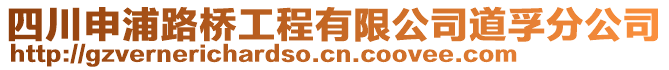 四川申浦路桥工程有限公司道孚分公司
http://gzvernerichardso.cn.coovee.com